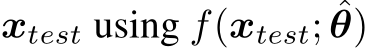 $\boldsymbol{x}_{test}$ using $f(\boldsymbol{x}_{test}; \hat{\boldsymbol{\theta}})$